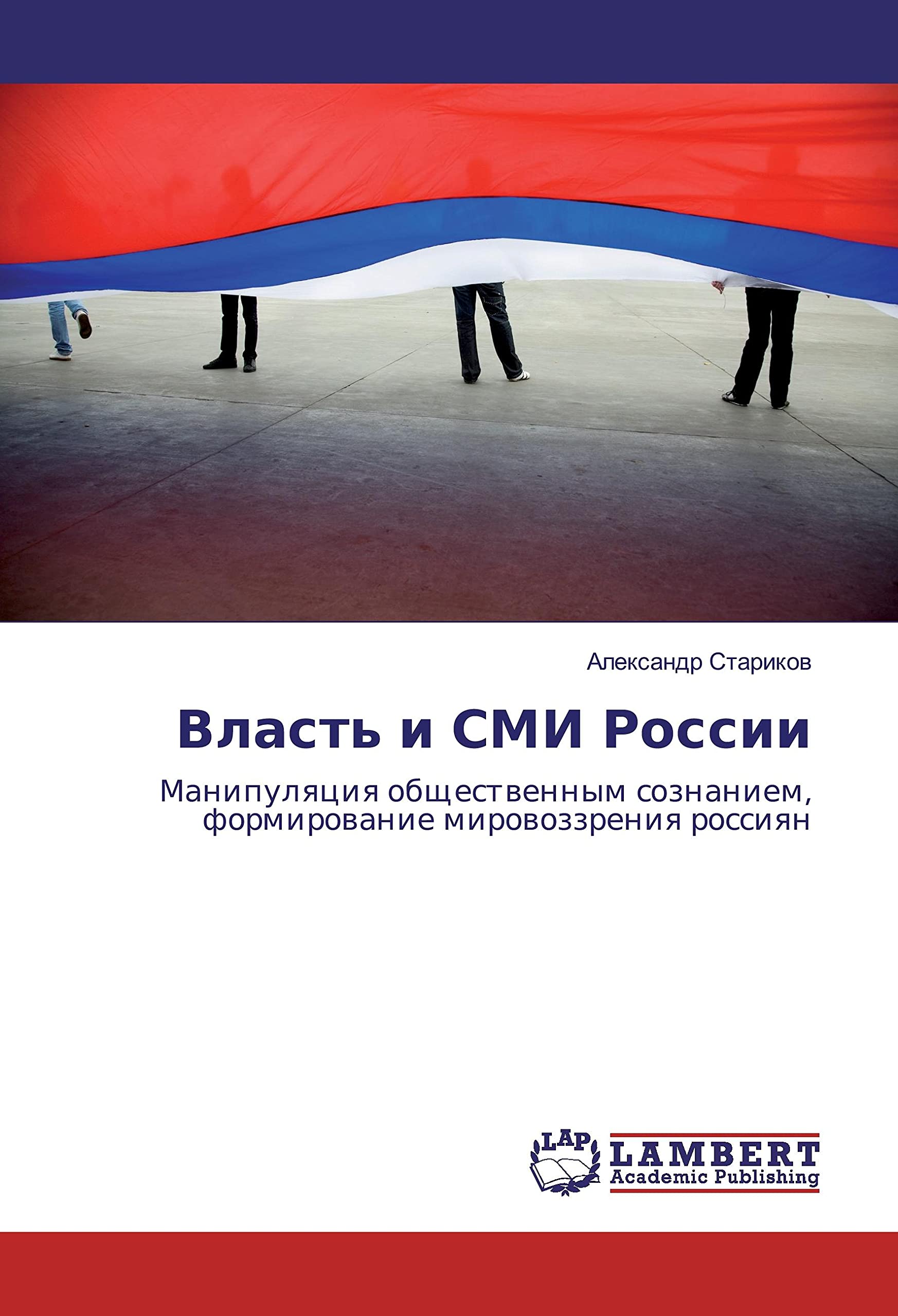 Александр Стариков

Власть и СМИ России

Манипуляция общественным сознанием, формирование мировоззрения россиян

LAP
LAMBERT
Academic Publishing